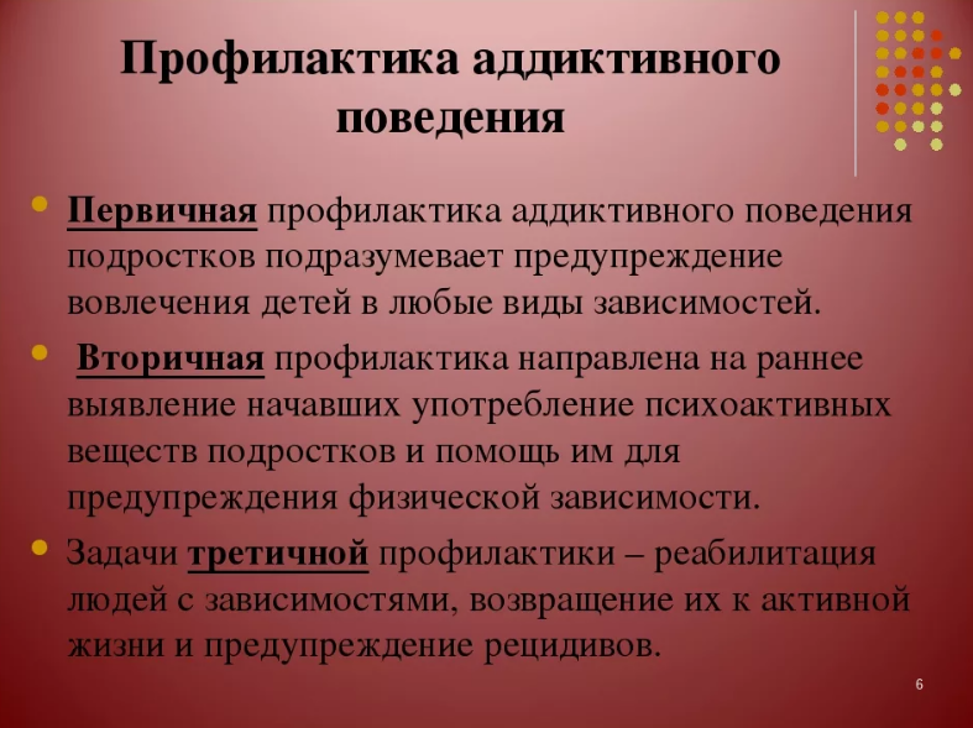 Профилактика аддиктивного поведения

Первичная профилактика аддиктивного поведения подростков подразумевает предупреждение вовлечения детей в любые виды зависимостей.

Вторичная профилактика направлена на раннее выявление начавших употребление психоактивных веществ подростков и помощь им для предупреждения физической зависимости.

Задачи третичной профилактики – реабилитация людей с зависимостями, возвращение их к активной жизни и предупреждение рецидивов.

6